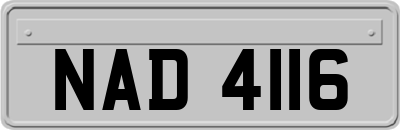 NAD 4116